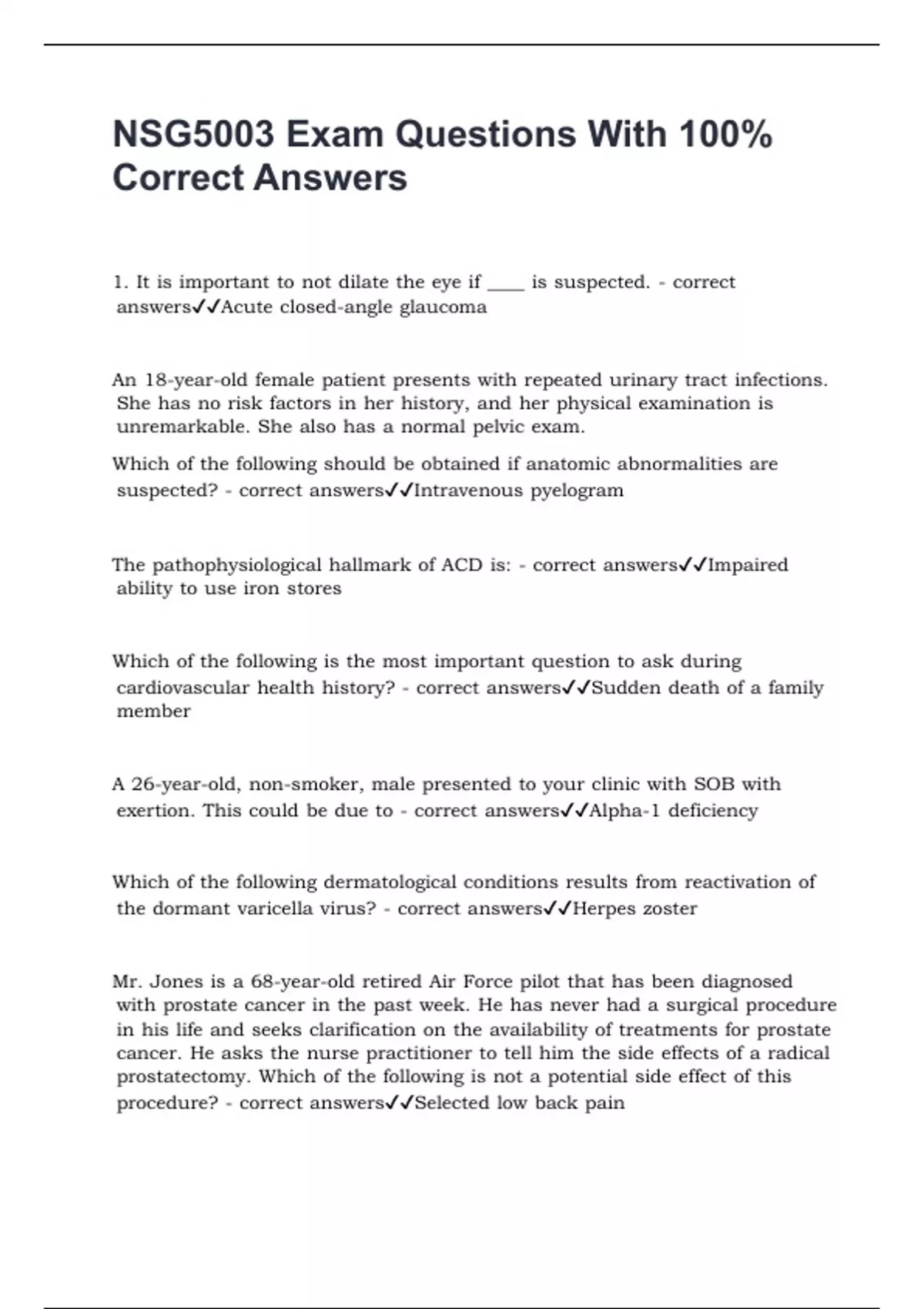 NSG5003 Exam Questions With 100% Correct Answers

1. It is important to not dilate the eye if ____ is suspected. - correct answers✓✓Acute closed-angle glaucoma

An 18-year-old female patient presents with repeated urinary tract infections. She has no risk factors in her history, and her physical examination is unremarkable. She also has a normal pelvic exam.

Which of the following should be obtained if anatomic abnormalities are suspected? - correct answers✓✓Intravenous pyelogram

The pathophysiological hallmark of ACD is: - correct answers✓✓Impaired ability to use iron stores

Which of the following is the most important question to ask during cardiovascular health history? - correct answers✓✓Sudden death of a family member

A 26-year-old, non-smoker, male presented to your clinic with SOB with exertion. This could be due to - correct answers✓✓Alpha-1 deficiency

Which of the following dermatological conditions results from reactivation of the dormant varicella virus? - correct answers✓✓Herpes zoster

Mr. Jones is a 68-year-old retired Air Force pilot that has been diagnosed with prostate cancer in the past week. He has never had a surgical procedure in his life and seeks clarification on the availability of treatments for prostate cancer. He asks the nurse practitioner to tell him the side effects of a radical prostatectomy. Which of the following is not a potential side effect of this procedure? - correct answers✓✓Selected low back pain